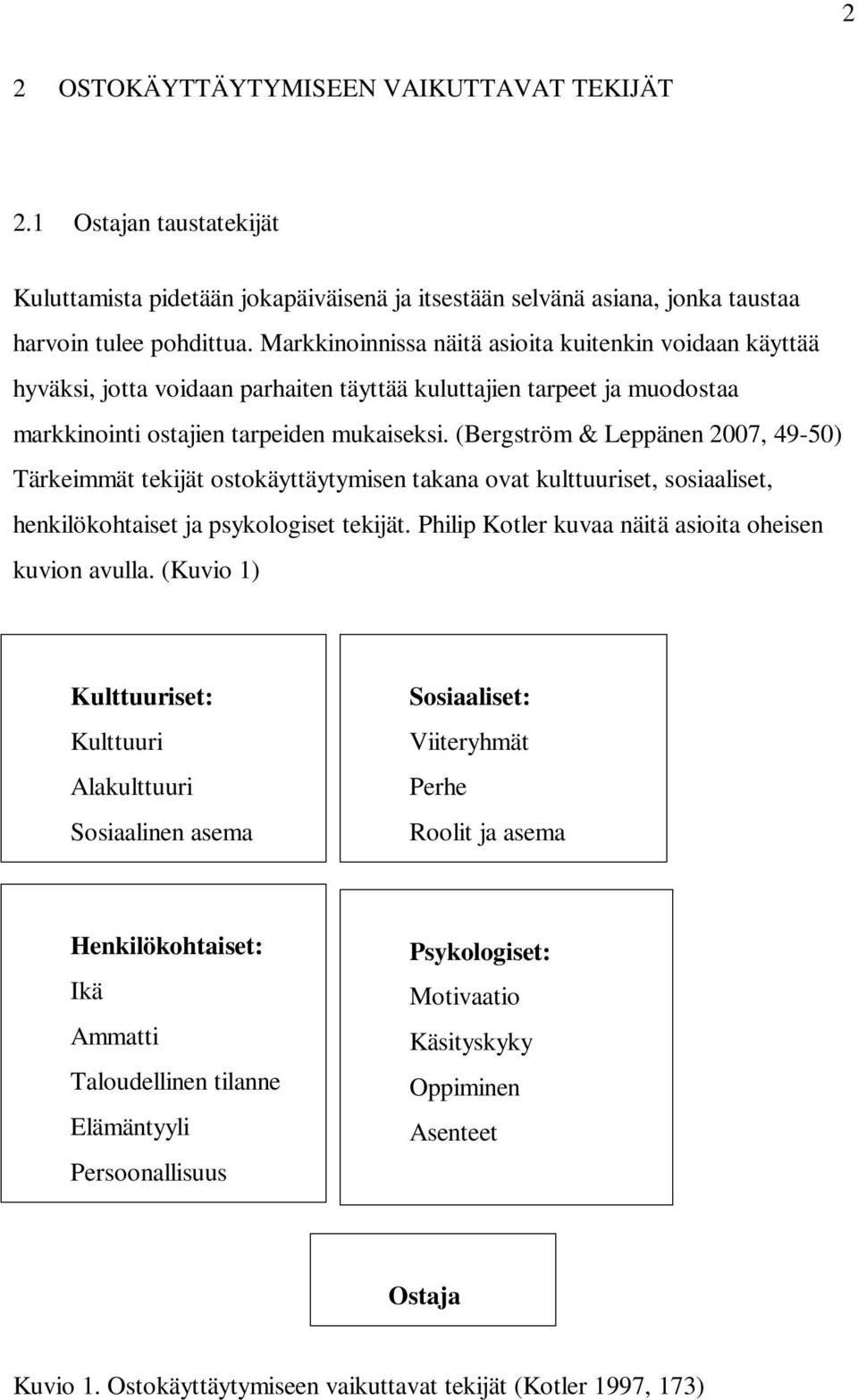 2

2 OSTOKÄYTTÄYTYMISEEN VAIKUTTAVAT TEKIJÄT

2.1 Ostajan taustatekijät

Kuluttamista pidetään jokapäiväisenä ja itsestään selvänä asiana, jonka taustaa harvoin tulee pohdittua. Markkinoinnissa näitä asioita kuitenkin voidaan käyttää hyväksi, jotta voidaan parhaiten täyttää kuluttajien tarpeet ja muodostaa markkinointi ostajien tarpeiden mukaiseksi. (Bergström & Leppänen 2007, 49-50) Tärkeimmät tekijät ostokäyttäytymisen takana ovat kulttuuriset, sosiaaliset, henkilökohtaiset ja psykologiset tekijät. Philip Kotler kuvaa näitä asioita oheisen kuvion avulla. (Kuvio 1)

Kulttuuriset:
Kulttuuri
Alakulttuuri
Sosiaalinen asema

Sosiaaliset:
Viiteryhmät
Perhe
Roolit ja asema

Henkilökohtaiset:
Ikä
Ammatti
Taloudellinen tilanne
Elämäntyyli
Persoonallisuus

Psykologiset:
Motivaatio
Käsityskyky
Oppiminen
Asenteet

Ostaja

Kuvio 1. Ostokäyttäytymiseen vaikuttavat tekijät (Kotler 1997, 173)